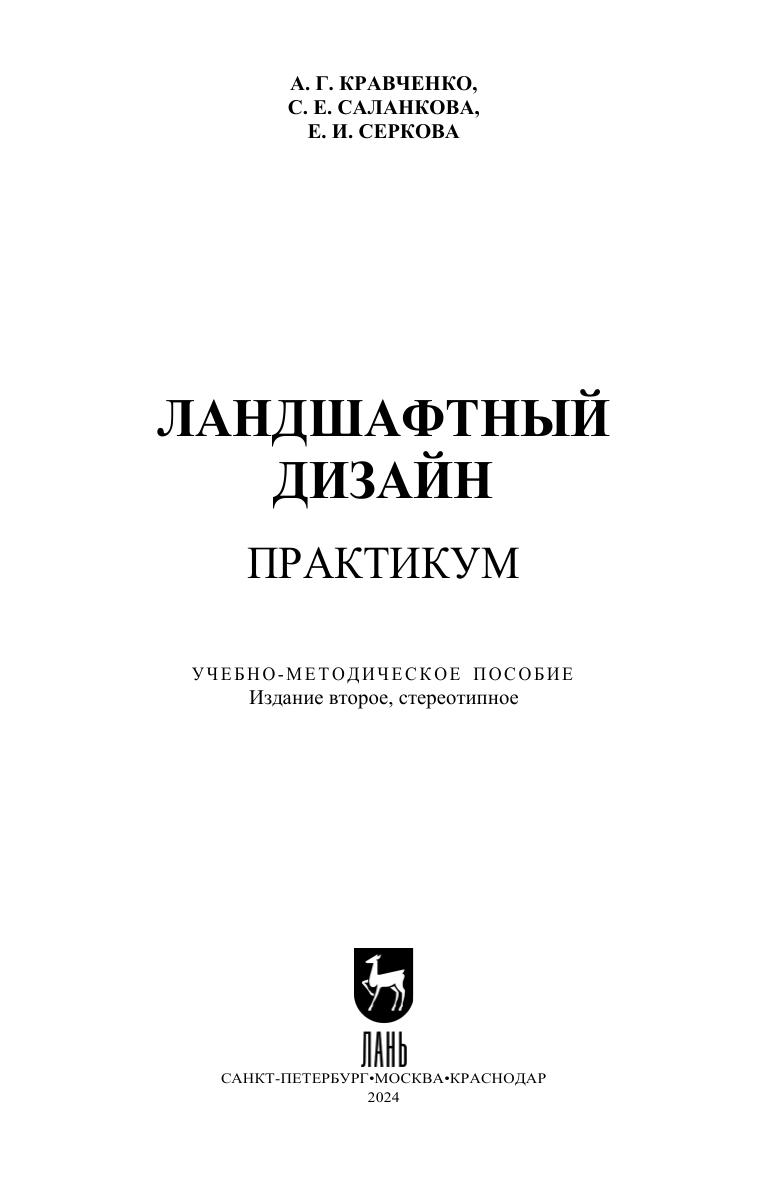 А. Г. КРАВЧЕНКО,
С. Е. САЛАНКОВА,
Е. И. СЕРКОВА

ЛАНДШАФТНЫЙ
ДИЗАЙН

ПРАКТИКУМ

УЧЕБНО-МЕТОДИЧЕСКОЕ ПОСОБИЕ
Издание второе, стереотипное

ЛАНЬ

САНКТ-ПЕТЕРБУРГ•МОСКВА•КРАСНОДАР
2024